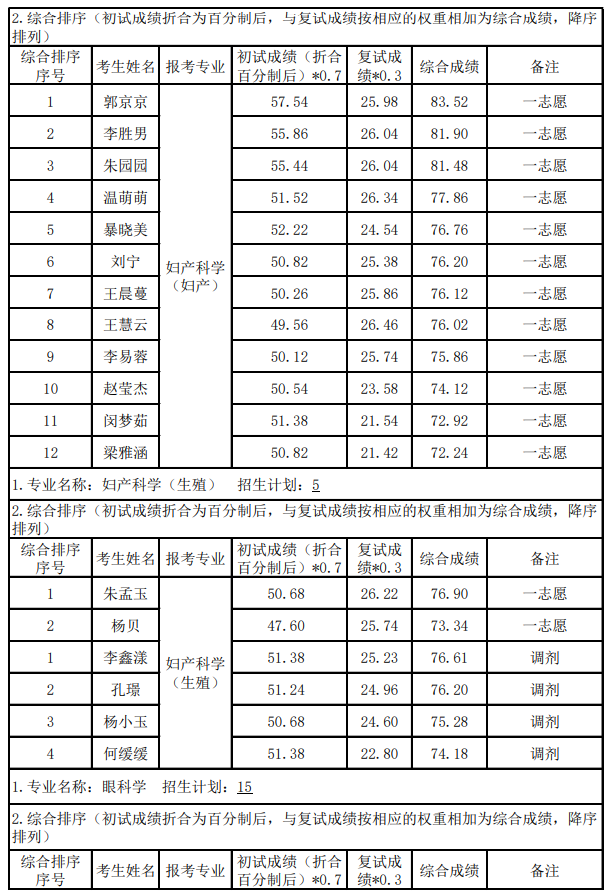 2. 综合排序（初试成绩折合为百分制后，与复试成绩按相应的权重相加为综合成绩，降序排列）

| 综合排序序号 | 考生姓名 | 报考专业 | 初试成绩（折合百分制后）*0.7 | 复试成绩*0.3 | 综合成绩 | 备注 |
|---|---|---|---|---|---|---|
| 1 | 郭京京 | 妇产科学（妇产） | 57.54 | 25.98 | 83.52 | 一志愿 |
| 2 | 李胜男 | | 55.86 | 26.04 | 81.90 | 一志愿 |
| 3 | 朱园园 | | 55.44 | 26.04 | 81.48 | 一志愿 |
| 4 | 温萌萌 | | 51.52 | 26.34 | 77.86 | 一志愿 |
| 5 | 暴晓美 | | 52.22 | 24.54 | 76.76 | 一志愿 |
| 6 | 刘宁 | | 50.82 | 25.38 | 76.20 | 一志愿 |
| 7 | 王晨蔓 | | 50.26 | 25.86 | 76.12 | 一志愿 |
| 8 | 王慧云 | | 49.56 | 26.46 | 76.02 | 一志愿 |
| 9 | 李易蓉 | | 50.12 | 25.74 | 75.86 | 一志愿 |
| 10 | 赵莹杰 | | 50.54 | 23.58 | 74.12 | 一志愿 |
| 11 | 闵梦茹 | | 51.38 | 21.54 | 72.92 | 一志愿 |
| 12 | 梁雅涵 | | 50.82 | 21.42 | 72.24 | 一志愿 |

1. 专业名称：妇产科学（生殖） 招生计划：5

2. 综合排序（初试成绩折合为百分制后，与复试成绩按相应的权重相加为综合成绩，降序排列）

| 综合排序序号 | 考生姓名 | 报考专业 | 初试成绩（折合百分制后）*0.7 | 复试成绩*0.3 | 综合成绩 | 备注 |
|---|---|---|---|---|---|---|
| 1 | 朱孟玉 | 妇产科学（生殖） | 50.68 | 26.22 | 76.90 | 一志愿 |
| 2 | 杨贝 | | 47.60 | 25.74 | 73.34 | 一志愿 |
| 1 | 李鑫漾 | | 51.38 | 25.23 | 76.61 | 调剂 |
| 2 | 孔璟 | | 51.24 | 24.96 | 76.20 | 调剂 |
| 3 | 杨小玉 | | 50.68 | 24.60 | 75.28 | 调剂 |
| 4 | 何缓缓 | | 51.38 | 22.80 | 74.18 | 调剂 |

1. 专业名称：眼科学 招生计划：15

2. 综合排序（初试成绩折合为百分制后，与复试成绩按相应的权重相加为综合成绩，降序排列）

| 综合排序序号 | 考生姓名 | 报考专业 | 初试成绩（折合百分制后）*0.7 | 复试成绩*0.3 | 综合成绩 | 备注 |
|---|---|---|---|---|---|---|